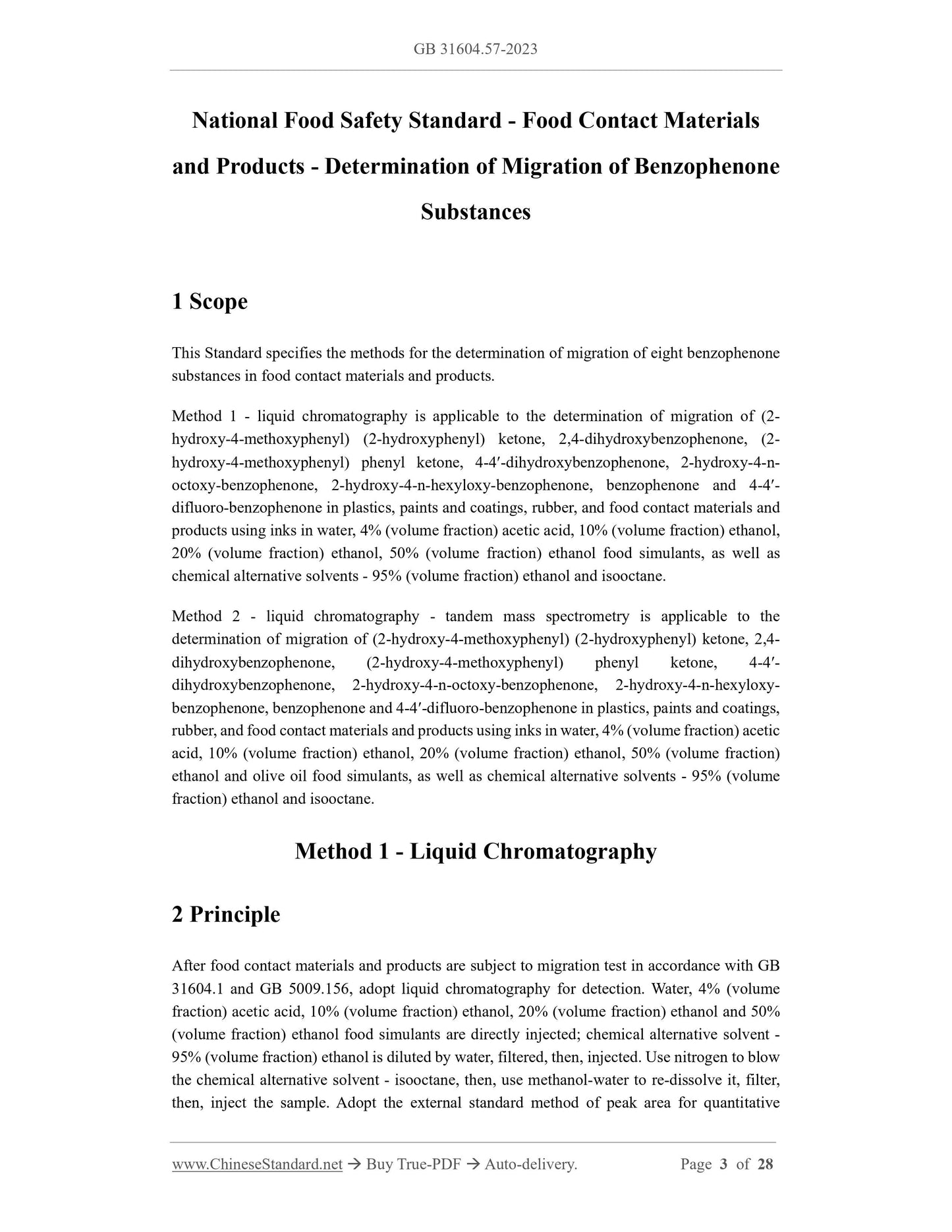 GB 31604.57-2023

National Food Safety Standard - Food Contact Materials and Products - Determination of Migration of Benzophenone Substances

1 Scope

This Standard specifies the methods for the determination of migration of eight benzophenone substances in food contact materials and products.

Method 1 - liquid chromatography is applicable to the determination of migration of (2-hydroxy-4-methoxyphenyl) (2-hydroxyphenyl) ketone, 2,4-dihydroxybenzophenone, (2-hydroxy-4-methoxyphenyl) phenyl ketone, 4-4′-dihydroxybenzophenone, 2-hydroxy-4-n-octoxy-benzophenone, 2-hydroxy-4-n-hexyloxy-benzophenone, benzophenone and 4-4′-difluoro-benzophenone in plastics, paints and coatings, rubber, and food contact materials and products using inks in water, 4% (volume fraction) acetic acid, 10% (volume fraction) ethanol, 20% (volume fraction) ethanol, 50% (volume fraction) ethanol food simulants, as well as chemical alternative solvents - 95% (volume fraction) ethanol and isooctane.

Method 2 - liquid chromatography - tandem mass spectrometry is applicable to the determination of migration of (2-hydroxy-4-methoxyphenyl) (2-hydroxyphenyl) ketone, 2,4-dihydroxybenzophenone, (2-hydroxy-4-methoxyphenyl) phenyl ketone, 4-4′-dihydroxybenzophenone, 2-hydroxy-4-n-octoxy-benzophenone, 2-hydroxy-4-n-hexyloxy-benzophenone, benzophenone and 4-4′-difluoro-benzophenone in plastics, paints and coatings, rubber, and food contact materials and products using inks in water, 4% (volume fraction) acetic acid, 10% (volume fraction) ethanol, 20% (volume fraction) ethanol, 50% (volume fraction) ethanol and olive oil food simulants, as well as chemical alternative solvents - 95% (volume fraction) ethanol and isooctane.

Method 1 - Liquid Chromatography

2 Principle

After food contact materials and products are subject to migration test in accordance with GB 31604.1 and GB 5009.156, adopt liquid chromatography for detection. Water, 4% (volume fraction) acetic acid, 10% (volume fraction) ethanol, 20% (volume fraction) ethanol and 50% (volume fraction) ethanol food simulants are directly injected; chemical alternative solvent - 95% (volume fraction) ethanol is diluted by water, filtered, then, injected. Use nitrogen to blow the chemical alternative solvent - isooctane, then, use methanol-water to re-dissolve it, filter, then, inject the sample. Adopt the external standard method of peak area for quantitative

www.ChineseStandard.net → Buy True-PDF → Auto-delivery. Page 3 of 28